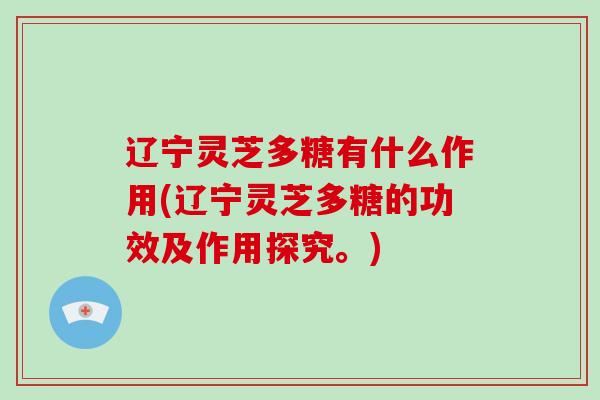 辽宁灵芝多糖有什么作用(辽宁灵芝多糖的功效及作用探究。)